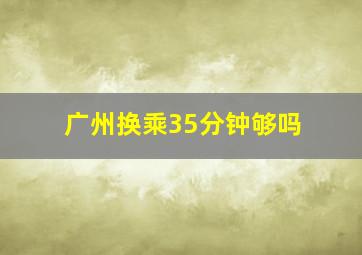 广州换乘35分钟够吗